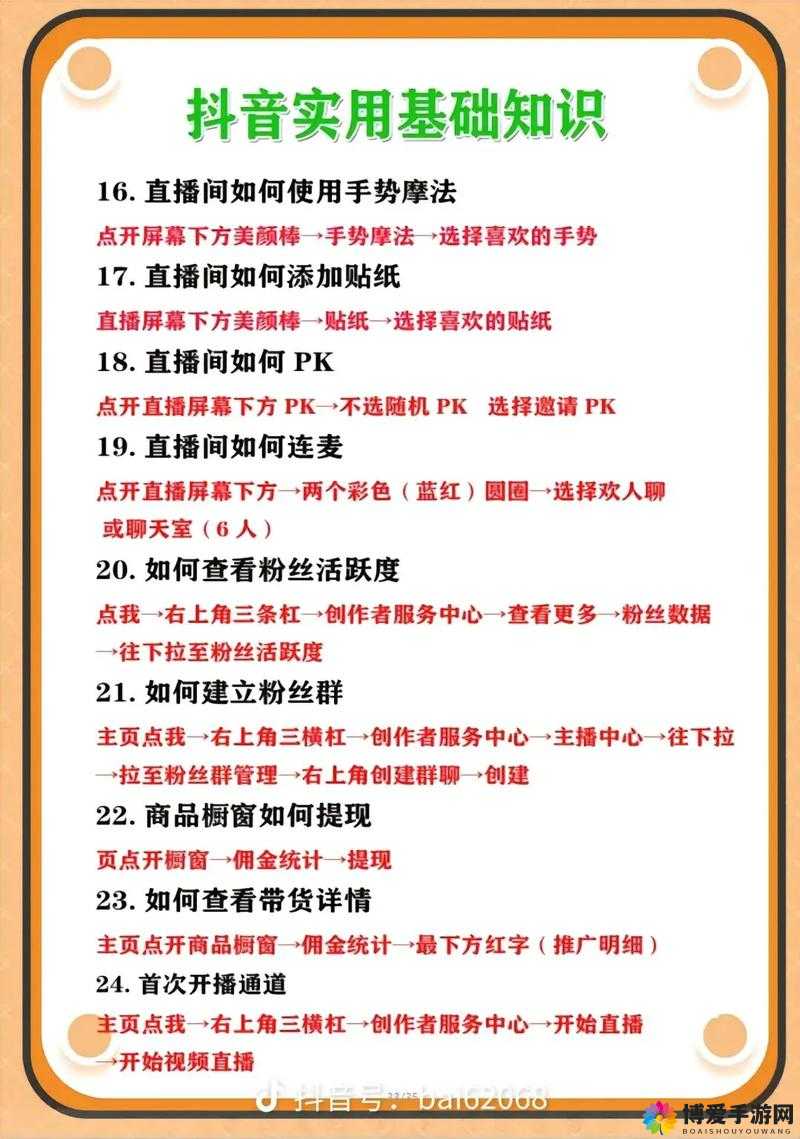 抖音实用基础知识

16. 直播间如何使用手势摩法

点开屏幕下方美颜棒→手势摩法→选择喜欢的手势

17. 直播间如何添加贴纸

直播屏幕下方美颜棒→贴纸→选择喜欢的贴纸

18. 直播间如何 PK

点开直播屏幕下方 PK→不选随机 PK 选择邀请 PK

19. 直播间如何连麦

点开直播屏幕下方→两个彩色（蓝红）圆圈→选择欢人聊或聊天室（6 人）

20. 如何查看粉丝活跃度

点我→右上角三条杠→创作者服务中心→查看更多→粉丝数据→往下拉至粉丝活跃度

21. 如何建立粉丝群

主页点我→右上角三横杠→创作者服务中心→主播中心→往下拉→拉至粉丝群管理→右上角创建群聊→创建

22. 商品橱窗如何提现

页点开橱窗→佣金统计→提现

23. 如何查看带货详情

主页点开商品橱窗→佣金统计→最下方红字（推广明细）

24. 首次开播通道

主页点我→右上角三横杠→创作者服务中心→开始直播→开始视频直播

抖音号：bai62068

博爱手游网
BOAISHOUYOUWANG